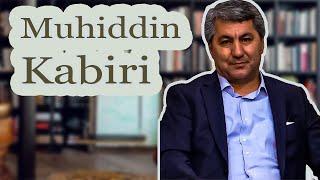 Muhiddin
Kabiri